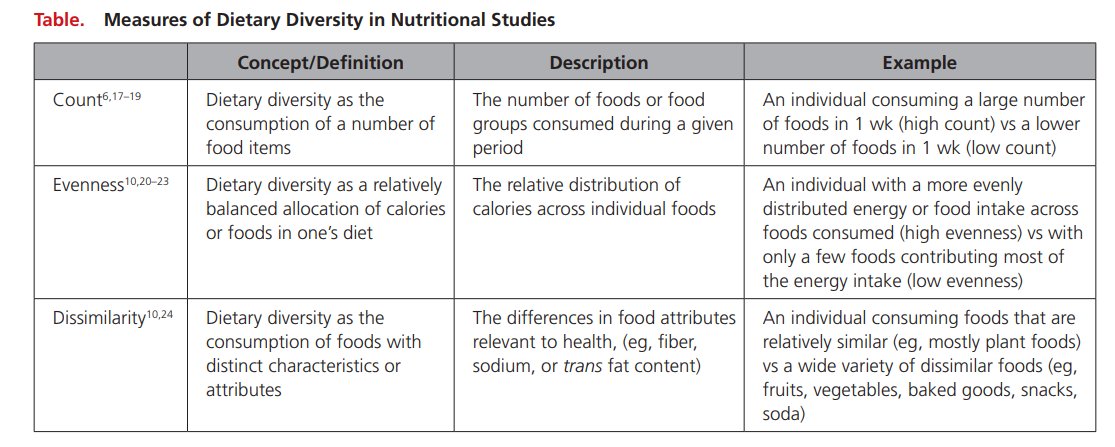 Table. Measures of Dietary Diversity in Nutritional Studies

| | Concept/Definition | Description | Example |
|---|---|---|---|
| Count$^{6,17–19}$ | Dietary diversity as the consumption of a number of food items | The number of foods or food groups consumed during a given period | An individual consuming a large number of foods in 1 wk (high count) vs a lower number of foods in 1 wk (low count) |
| Evenness$^{10,20–23}$ | Dietary diversity as a relatively balanced allocation of calories or foods in one's diet | The relative distribution of calories across individual foods | An individual with a more evenly distributed energy or food intake across foods consumed (high evenness) vs with only a few foods contributing most of the energy intake (low evenness) |
| Dissimilarity$^{10,24}$ | Dietary diversity as the consumption of foods with distinct characteristics or attributes | The differences in food attributes relevant to health, (eg, fiber, sodium, or trans fat content) | An individual consuming foods that are relatively similar (eg, mostly plant foods) vs a wide variety of dissimilar foods (eg, fruits, vegetables, baked goods, snacks, soda) |